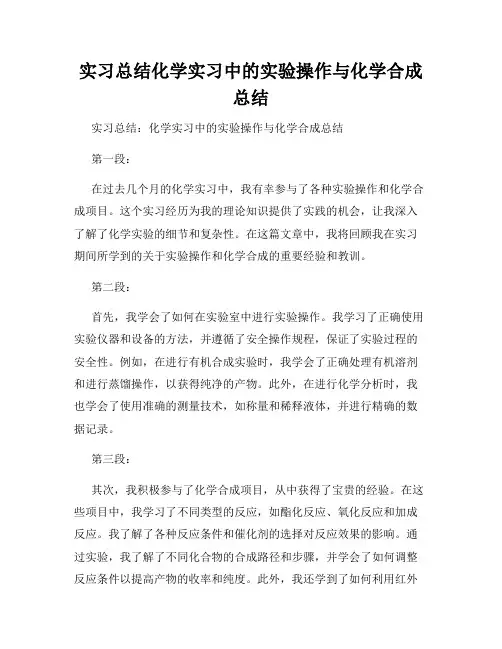 实习总结化学实习中的实验操作与化学合成总结

实习总结：化学实习中的实验操作与化学合成总结

第一段：

在过去几个月的化学实习中，我有幸参与了各种实验操作和化学合成项目。这个实习经历为我的理论知识提供了实践的机会，让我深入了解了化学实验的细节和复杂性。在这篇文章中，我将回顾我在实习期间所学到的关于实验操作和化学合成的重要经验和教训。

第二段：

首先，我学会了如何在实验室中进行实验操作。我学习了正确使用实验仪器和设备的方法，并遵循了安全操作规程，保证了实验过程的安全性。例如，在进行有机合成实验时，我学会了正确处理有机溶剂和进行蒸馏操作，以获得纯净的产物。此外，在进行化学分析时，我也学会了使用准确的测量技术，如称量和稀释液体，并进行精确的数据记录。

第三段：

其次，我积极参与了化学合成项目，从中获得了宝贵的经验。在这些项目中，我学习了不同类型的反应，如酯化反应、氧化反应和加成反应。我了解了各种反应条件和催化剂的选择对反应效果的影响。通过实验，我了解了不同化合物的合成路径和步骤，并学会了如何调整反应条件以提高产物的收率和纯度。此外，我还学到了如何利用红外